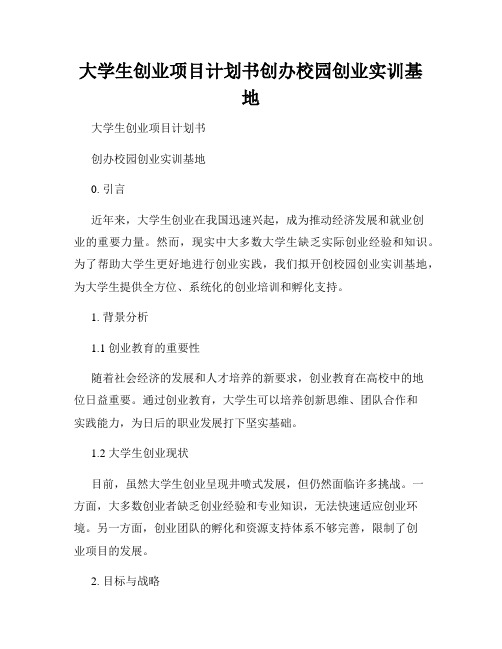 大学生创业项目计划书创办校园创业实训基地

大学生创业项目计划书

创办校园创业实训基地

0. 引言

近年来，大学生创业在我国迅速兴起，成为推动经济发展和就业创业的重要力量。然而，现实中大多数大学生缺乏实际创业经验和知识。为了帮助大学生更好地进行创业实践，我们拟开创校园创业实训基地，为大学生提供全方位、系统化的创业培训和孵化支持。

1. 背景分析

1.1 创业教育的重要性

随着社会经济的发展和人才培养的新要求，创业教育在高校中的地位日益重要。通过创业教育，大学生可以培养创新思维、团队合作和实践能力，为日后的职业发展打下坚实基础。

1.2 大学生创业现状

目前，虽然大学生创业呈现井喷式发展，但仍然面临许多挑战。一方面，大多数创业者缺乏创业经验和专业知识，无法快速适应创业环境。另一方面，创业团队的孵化和资源支持体系不够完善，限制了创业项目的发展。

2. 目标与战略